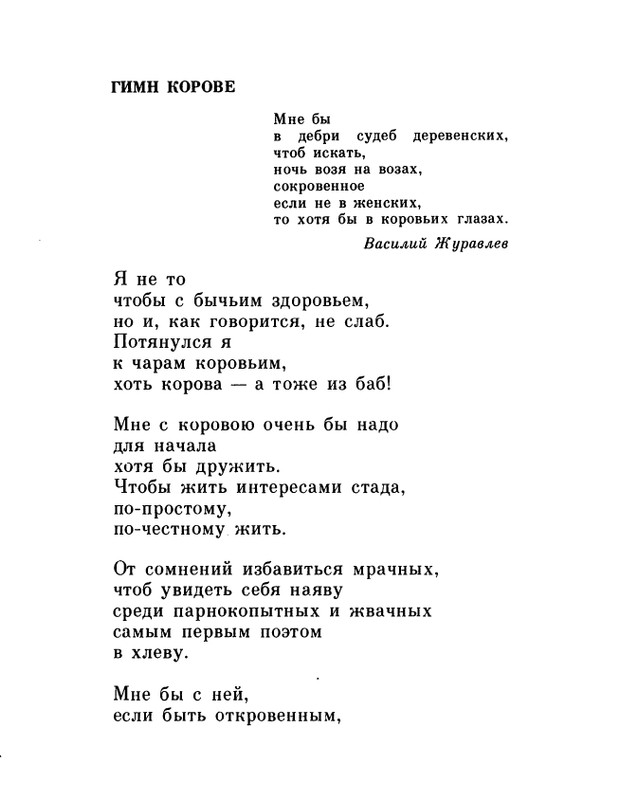 ГИМН КОРОВЕ

Мне бы
в дебри судеб деревенских,
чтоб искать,
ночь возя на возах,
сокровенное
если не в женских,
то хотя бы в коровьих глазах.

Василий Журавлев

Я не то
чтобы с бычьим здоровьем,
но и, как говорится, не слаб.
Потянулся я
к чарам коровьим,
хоть корова — а тоже из баб!

Мне с коровою очень бы надо
для начала
хотя бы дружить.
Чтобы жить интересами стада,
по-простому,
по-честному жить.

От сомнений избавиться мрачных,
чтоб увидеть себя наяву
среди парнокопытных и жвачных
самым первым поэтом
в хлеву.

Мне бы с ней,
если быть откровенным,